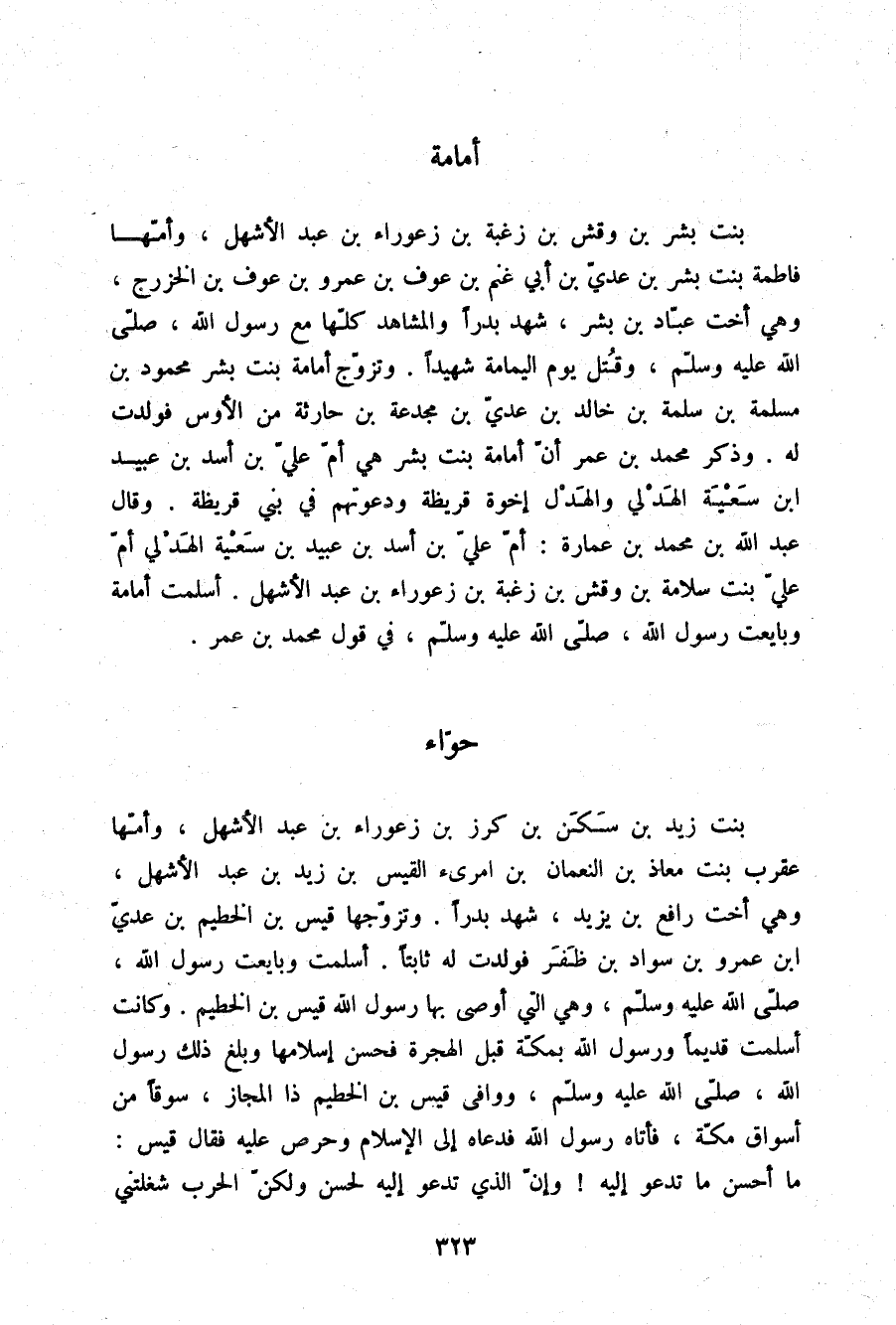 أمامة

بنت بشر بن وقش بن زغبة بن زعوراء بن عبد الأشهل ، وأمّها فاطمة بنت بشر بن عديّ بن أبي غنم بن عوف بن عمرو بن عوف بن الخزرج ، وهي أخت عبّاد بن بشر ، شهد بدراً والمشاهد كلّها مع رسول الله ، صلّى الله عليه وسلّم ، وقُتل يوم اليمامة شهيداً . وتزوّج أمامة بنت بشر محمود بن مسلمة بن سلمة بن خالد بن عديّ بن مجدعة بن حارثة من الأوس فولدت له . وذكر محمد بن عمر أنّ أمامة بنت بشر هي أمّ عليّ بن أسد بن عبيد ابن سَعْيَة الهَدْلي والهَدْل إخوة قريظة ودعوتهم في بني قريظة . وقال عبد الله بن محمد بن عمارة : أمّ عليّ بن أسد بن عبيد بن سَعْيَة الهَدْلي أمّ عليّ بنت سلامة بن وقش بن زغبة بن زعوراء بن عبد الأشهل . أسلمت أمامة وبايعت رسول الله ، صلّى الله عليه وسلّم ، في قول محمد بن عمر .

حوّاء

بنت زيد بن سَكَن بن كرز بن زعوراء بن عبد الأشهل ، وأمّها عقرب بنت معاذ بن النعمان بن امرىء القيس بن زيد بن عبد الأشهل ، وهي أخت رافع بن يزيد ، شهد بدراً . وتزوّجها قيس بن الخطيم بن عديّ ابن عمرو بن سواد بن ظَفَر فولدت له ثابتاً . أسلمت وبايعت رسول الله ، صلّى الله عليه وسلّم ، وهي التي أوصى بها رسول الله قيس بن الخطيم . وكانت أسلمت قديماً ورسول الله بمكّة قبل الهجرة فحسن إسلامها وبلغ ذلك رسول الله ، صلّى الله عليه وسلّم ، ووافى قيس بن الخطيم ذا المجاز ، سوقاً من أسواق مكّة ، فأتاه رسول الله فدعاه إلى الإسلام وحرص عليه فقال قيس : ما أحسن ما تدعو إليه ! وإنّ الذي تدعو إليه لحسن ولكنّ الحرب شغلتني

٣٢٣